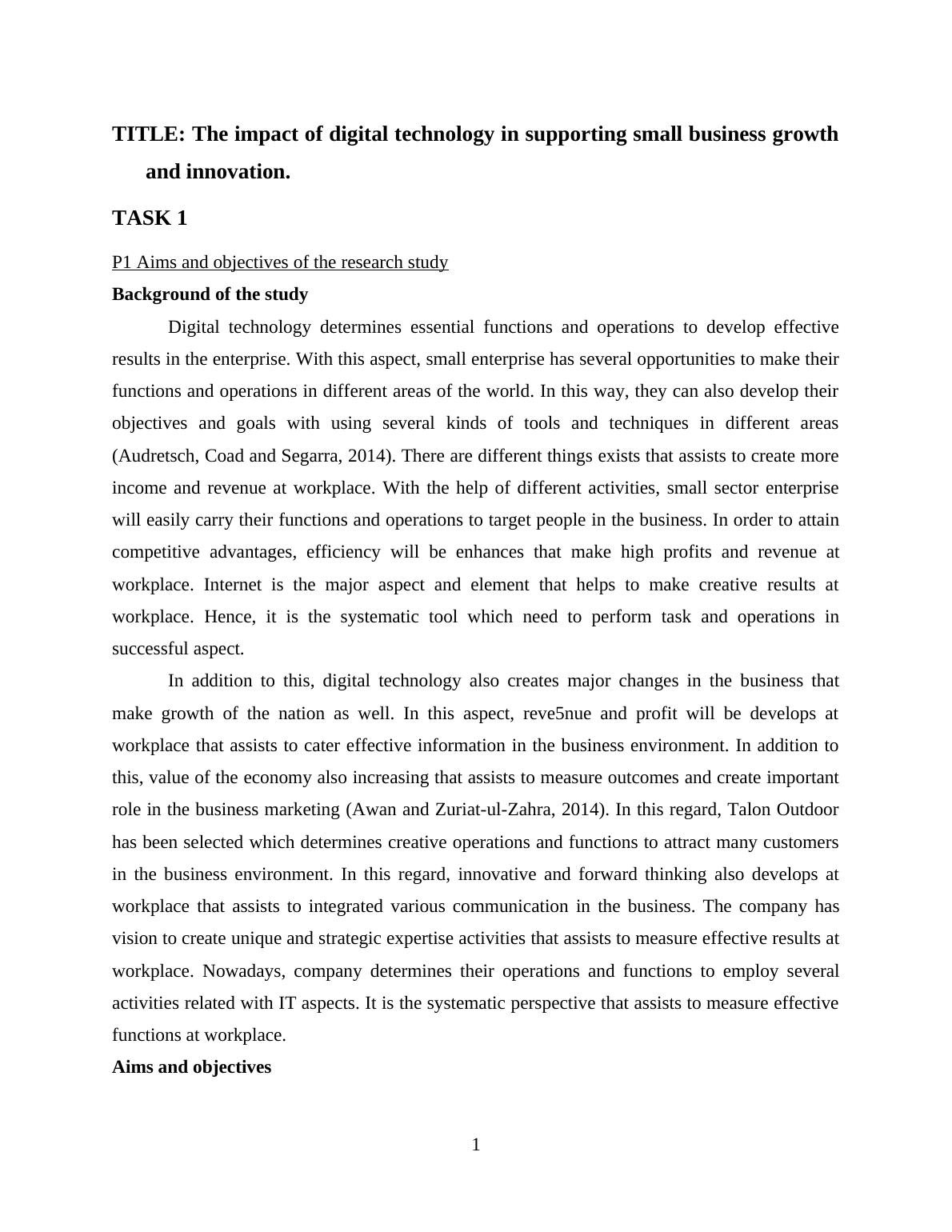 TITLE: The impact of digital technology in supporting small business growth and innovation.

TASK 1

P1 Aims and objectives of the research study

Background of the study

Digital technology determines essential functions and operations to develop effective results in the enterprise. With this aspect, small enterprise has several opportunities to make their functions and operations in different areas of the world. In this way, they can also develop their objectives and goals with using several kinds of tools and techniques in different areas (Audretsch, Coad and Segarra, 2014). There are different things exists that assists to create more income and revenue at workplace. With the help of different activities, small sector enterprise will easily carry their functions and operations to target people in the business. In order to attain competitive advantages, efficiency will be enhances that make high profits and revenue at workplace. Internet is the major aspect and element that helps to make creative results at workplace. Hence, it is the systematic tool which need to perform task and operations in successful aspect.

In addition to this, digital technology also creates major changes in the business that make growth of the nation as well. In this aspect, reve5nue and profit will be develops at workplace that assists to cater effective information in the business environment. In addition to this, value of the economy also increasing that assists to measure outcomes and create important role in the business marketing (Awan and Zuriat-ul-Zahra, 2014). In this regard, Talon Outdoor has been selected which determines creative operations and functions to attract many customers in the business environment. In this regard, innovative and forward thinking also develops at workplace that assists to integrated various communication in the business. The company has vision to create unique and strategic expertise activities that assists to measure effective results at workplace. Nowadays, company determines their operations and functions to employ several activities related with IT aspects. It is the systematic perspective that assists to measure effective functions at workplace.

Aims and objectives

1